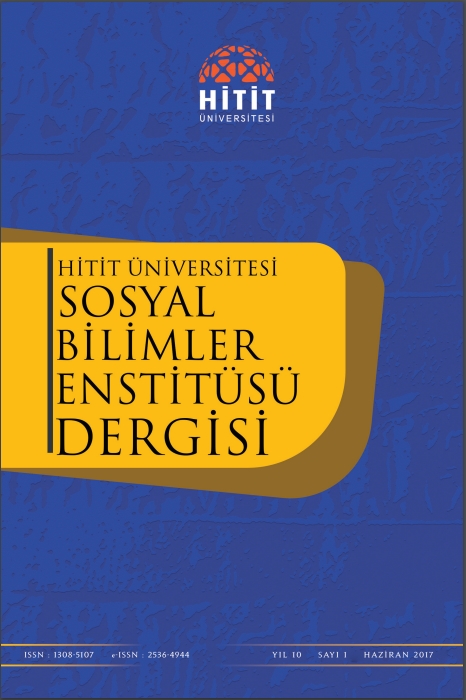 HİTİT
ÜNİVERSİTESİ

HİTİT ÜNİVERSİTESİ
SOSYAL
BİLİMLER
ENSTİTÜSÜ
DERGİSİ

ISSN : 1308-5107 e-ISSN : 2536-4944 YIL 10 SAYI 1 HAZİRAN 2017